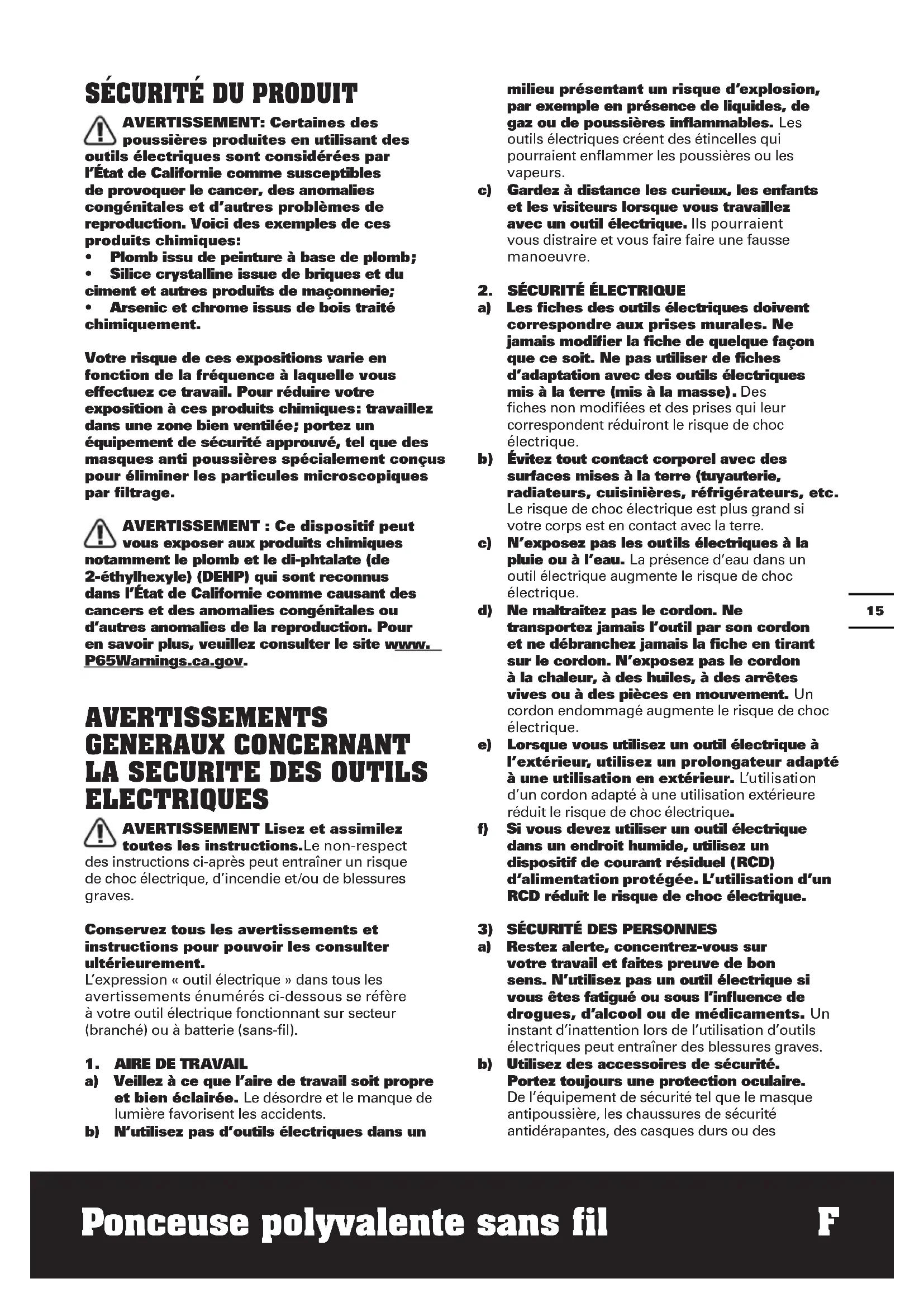 SÉCURITÉ DU PRODUIT

AVERTISSEMENT: Certaines des poussières produites en utilisant des outils électriques sont considérées par l'État de Californie comme susceptibles de provoquer le cancer, des anomalies congénitales et d'autres problèmes de reproduction. Voici des exemples de ces produits chimiques:
• Plomb issu de peinture à base de plomb;
• Silice crystalline issue de briques et du ciment et autres produits de maçonnerie;
• Arsenic et chrome issus de bois traité chimiquement.

Votre risque de ces expositions varie en fonction de la fréquence à laquelle vous effectuez ce travail. Pour réduire votre exposition à ces produits chimiques: travaillez dans une zone bien ventilée; portez un équipement de sécurité approuvé, tel que des masques anti poussières spécialement conçus pour éliminer les particules microscopiques par filtrage.

AVERTISSEMENT : Ce dispositif peut vous exposer aux produits chimiques notamment le plomb et le di-phtalate (de 2-éthylhexyle) (DEHP) qui sont reconnus dans l'État de Californie comme causant des cancers et des anomalies congénitales ou d'autres anomalies de la reproduction. Pour en savoir plus, veuillez consulter le site www.P65Warnings.ca.gov.

AVERTISSEMENTS GENERAUX CONCERNANT LA SECURITE DES OUTILS ELECTRIQUES

AVERTISSEMENT Lisez et assimilez toutes les instructions.Le non-respect des instructions ci-après peut entraîner un risque de choc électrique, d'incendie et/ou de blessures graves.

Conservez tous les avertissements et instructions pour pouvoir les consulter ultérieurement.
L'expression « outil électrique » dans tous les avertissements énumérés ci-dessous se réfère à votre outil électrique fonctionnant sur secteur (branché) ou à batterie (sans-fil).

1. AIRE DE TRAVAIL
a) Veillez à ce que l'aire de travail soit propre et bien éclairée. Le désordre et le manque de lumière favorisent les accidents.
b) N'utilisez pas d'outils électriques dans un milieu présentant un risque d'explosion, par exemple en présence de liquides, de gaz ou de poussières inflammables. Les outils électriques créent des étincelles qui pourraient enflammer les poussières ou les vapeurs.
c) Gardez à distance les curieux, les enfants et les visiteurs lorsque vous travaillez avec un outil électrique. Ils pourraient vous distraire et vous faire faire une fausse manoeuvre.

2. SÉCURITÉ ÉLECTRIQUE
a) Les fiches des outils électriques doivent correspondre aux prises murales. Ne jamais modifier la fiche de quelque façon que ce soit. Ne pas utiliser de fiches d'adaptation avec des outils électriques mis à la terre (mis à la masse). Des fiches non modifiées et des prises qui leur correspondent réduiront le risque de choc électrique.
b) Évitez tout contact corporel avec des surfaces mises à la terre (tuyauterie, radiateurs, cuisinières, réfrigérateurs, etc. Le risque de choc électrique est plus grand si votre corps est en contact avec la terre.
c) N'exposez pas les outils électriques à la pluie ou à l'eau. La présence d'eau dans un outil électrique augmente le risque de choc électrique.
d) Ne maltraitez pas le cordon. Ne transportez jamais l'outil par son cordon et ne débranchez jamais la fiche en tirant sur le cordon. N'exposez pas le cordon à la chaleur, à des huiles, à des arrêtes vives ou à des pièces en mouvement. Un cordon endommagé augmente le risque de choc électrique.
e) Lorsque vous utilisez un outil électrique à l'extérieur, utilisez un prolongateur adapté à une utilisation en extérieur. L'utilisation d'un cordon adapté à une utilisation extérieure réduit le risque de choc électrique.
f) Si vous devez utiliser un outil électrique dans un endroit humide, utilisez un dispositif de courant résiduel (RCD) d'alimentation protégée. L'utilisation d'un RCD réduit le risque de choc électrique.

3) SÉCURITÉ DES PERSONNES
a) Restez alerte, concentrez-vous sur votre travail et faites preuve de bon sens. N'utilisez pas un outil électrique si vous êtes fatigué ou sous l'influence de drogues, d'alcool ou de médicaments. Un instant d'inattention lors de l'utilisation d'outils électriques peut entraîner des blessures graves.
b) Utilisez des accessoires de sécurité. Portez toujours une protection oculaire. De l'équipement de sécurité tel que le masque antipoussière, les chaussures de sécurité antidérapantes, des casques durs ou des

15

Ponceuse polyvalente sans fil F